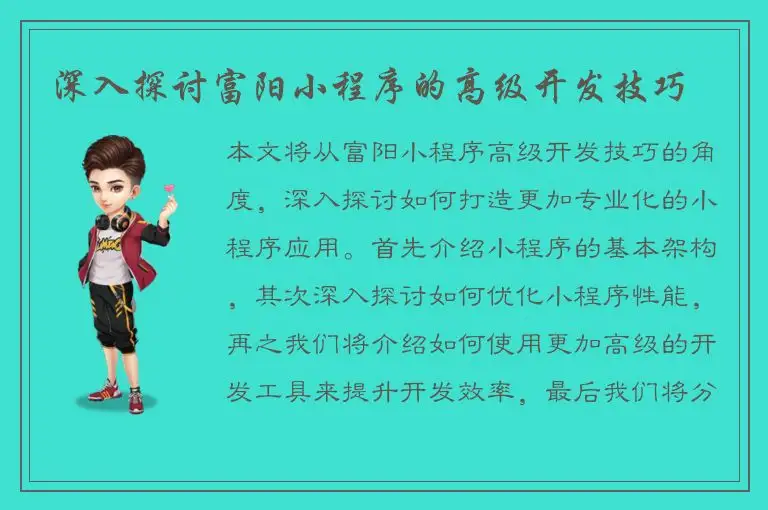 深入探讨富阳小程序的高级开发技巧

本文将从富阳小程序高级开发技巧的角度，深入探讨如何打造更加专业化的小程序应用。首先介绍小程序的基本架构，其次深入探讨如何优化小程序性能，再之我们将介绍如何使用更加高级的开发工具来提升开发效率，最后我们将分